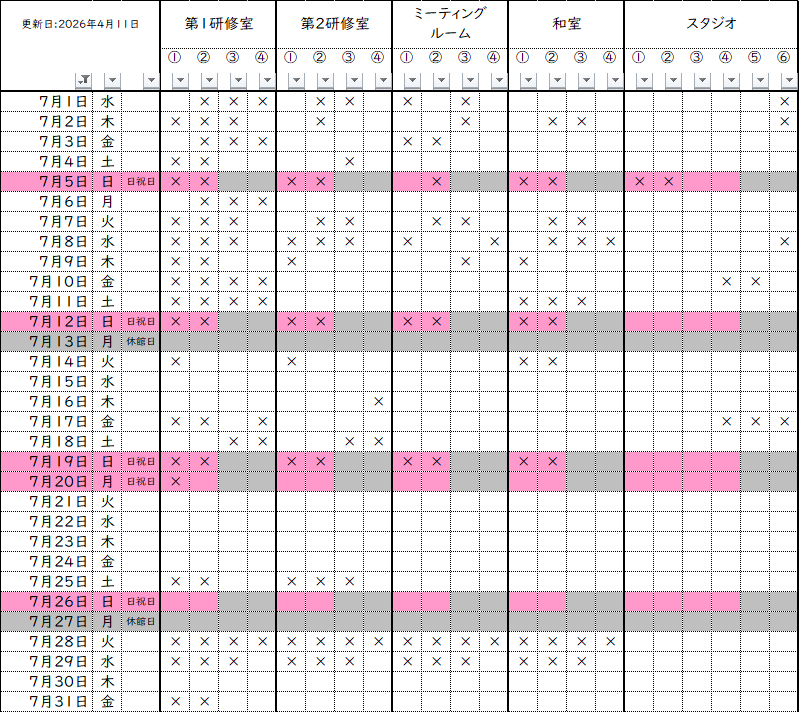 | 更新日:2026年4月11日 | | | 第1研修室 | | | | 第2研修室 | | | | ミーティングルーム | | | | 和室 | | | | スタジオ | | | | | |
|---|---|---|---|---|---|---|---|---|---|---|---|---|---|---|---|---|---|---|---|---|---|---|---|---|
| | | | ① | ② | ③ | ④ | ① | ② | ③ | ④ | ① | ② | ③ | ④ | ① | ② | ③ | ④ | ① | ② | ③ | ④ | ⑤ | ⑥ |
| 7月1日 | 水 | | | × | × | × | | × | × | | × | | × | | | | | | | | | | | × |
| 7月2日 | 木 | | × | × | × | | | × | | | | | × | | | × | × | | | | | | | × |
| 7月3日 | 金 | | | × | × | × | | | | | × | × | | | | | | | | | | | | |
| 7月4日 | 土 | | × | × | | | | | × | | | | | | | | | | | | | | | |
| 7月5日 | 日 | 日祝日 | × | × | | | × | × | | | | × | | | × | × | | | × | × | | | | |
| 7月6日 | 月 | | | × | × | × | | | | | | | | | | | | | | | | | | |
| 7月7日 | 火 | | × | × | × | | | × | × | | | × | × | | | × | × | | | | | | | |
| 7月8日 | 水 | | × | × | × | | × | × | × | | × | | | × | | × | × | × | | | | | | × |
| 7月9日 | 木 | | × | × | | | × | | | | | | × | | × | | | | | | | | | |
| 7月10日 | 金 | | × | × | × | × | | | | | | | | | | | | | | | | × | × | |
| 7月11日 | 土 | | × | × | × | × | | | | | | | | | × | × | × | | | | | | | |
| 7月12日 | 日 | 日祝日 | × | × | | | × | × | | | × | × | | | × | × | | | | | | | | |
| 7月13日 | 月 | 休館日 | | | | | | | | | | | | | | | | | | | | | | |
| 7月14日 | 火 | | × | | | | × | | | | | | | | × | × | | | | | | | | |
| 7月15日 | 水 | | | | | | | | | | | | | | | | | | | | | | | |
| 7月16日 | 木 | | | | | | | | | × | | | | | | | | | | | | | | |
| 7月17日 | 金 | | × | × | | × | | | | | | | | | | | | | | | | × | × | × |
| 7月18日 | 土 | | | | × | × | | | × | × | | | | | | | | | | | | | | |
| 7月19日 | 日 | 日祝日 | × | × | | | × | × | | | × | × | | | × | × | | | | | | | | |
| 7月20日 | 月 | 日祝日 | × | | | | | | | | | | | | | | | | | | | | | |
| 7月21日 | 火 | | | | | | | | | | | | | | | | | | | | | | | |
| 7月22日 | 水 | | | | | | | | | | | | | | | | | | | | | | | |
| 7月23日 | 木 | | | | | | | | | | | | | | | | | | | | | | | |
| 7月24日 | 金 | | | | | | | | | | | | | | | | | | | | | | | |
| 7月25日 | 土 | | × | × | | | × | × | × | | | | | | | | | | | | | | | |
| 7月26日 | 日 | 日祝日 | | | | | | | | | | | | | | | | | | | | | | |
| 7月27日 | 月 | 休館日 | | | | | | | | | | | | | | | | | | | | | | |
| 7月28日 | 火 | | × | × | × | × | × | × | × | × | × | × | × | × | × | × | × | × | | | | | | |
| 7月29日 | 水 | | × | × | × | | × | × | × | | × | × | × | | × | × | × | | | | | | | |
| 7月30日 | 木 | | | | | | | | | | | | | | | | | | | | | | | |
| 7月31日 | 金 | | × | × | | | | | | | | | | | | | | | | | | | | |